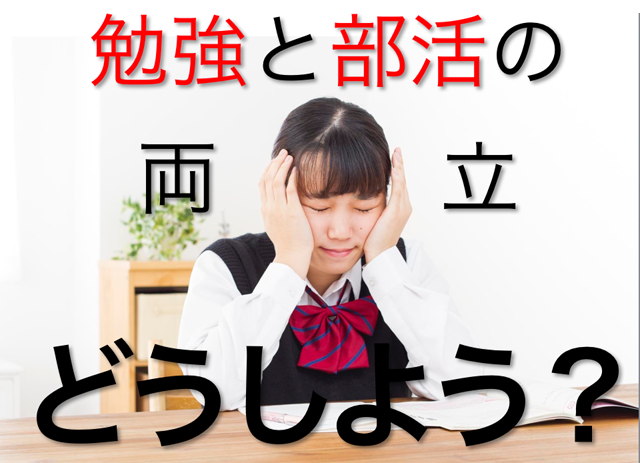 勉強と部活の

両　立

どうしよう？